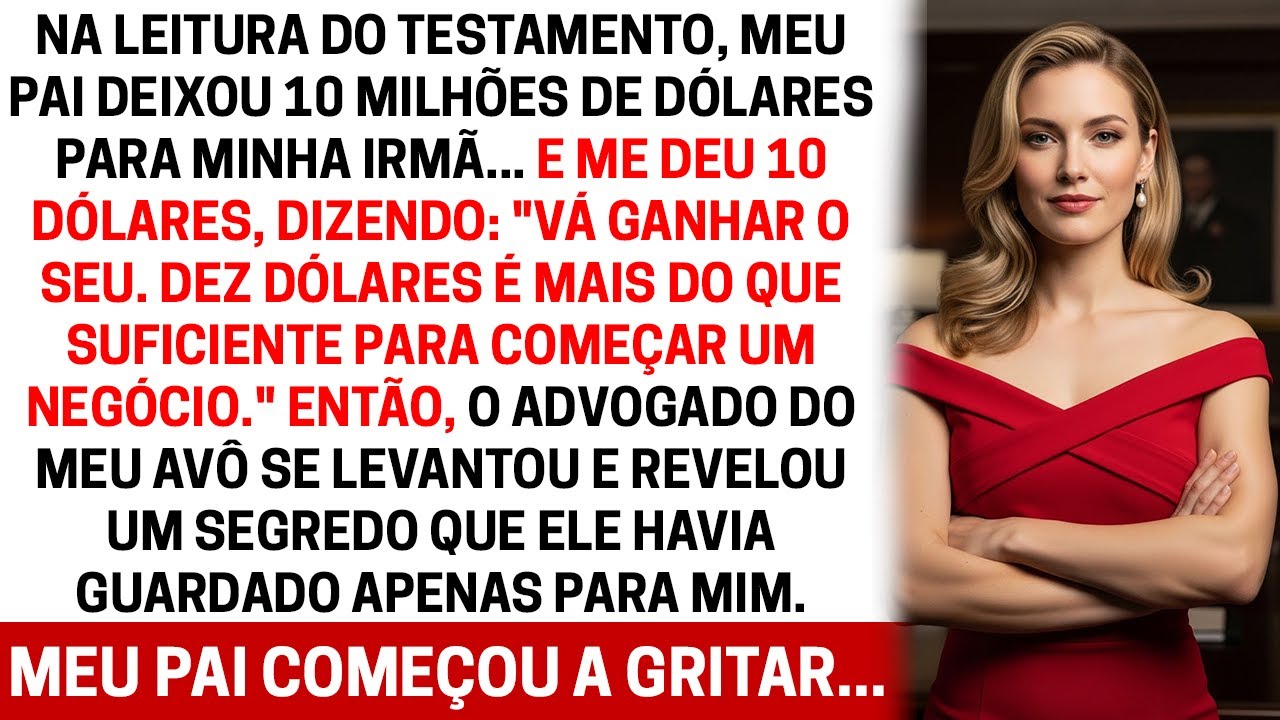 NA LEITURA DO TESTAMENTO, MEU PAI DEIXOU 10 MILHÕES DE DÓLARES PARA MINHA IRMÃ... E ME DEU 10 DÓLARES, DIZENDO: "VÁ GANHAR O SEU. DEZ DÓLARES É MAIS DO QUE SUFICIENTE PARA COMEÇAR UM NEGÓCIO." ENTÃO, O ADVOGADO DO MEU AVÔ SE LEVANTOU E REVELOU UM SEGREDO QUE ELE HAVIA GUARDADO APENAS PARA MIM.

MEU PAI COMEÇOU A GRITAR...